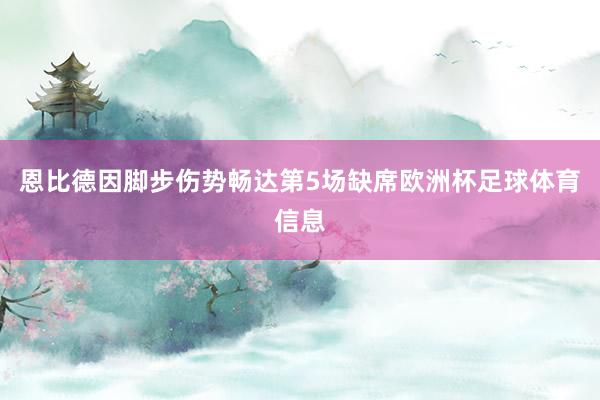 恩比德因脚步伤势畅达第5场缺席欧洲杯足球体育信息